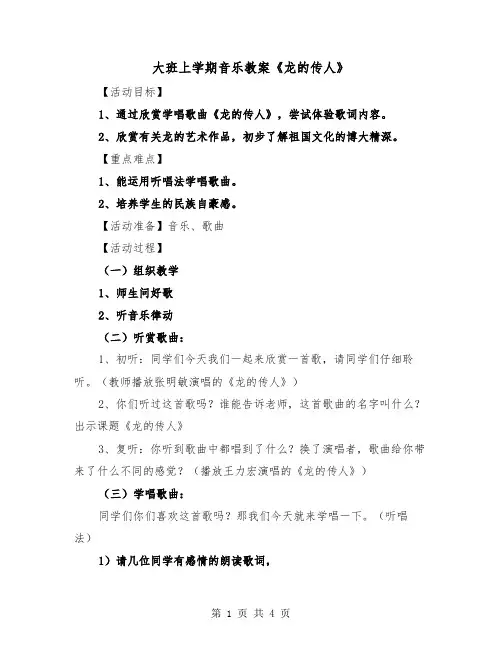 大班上学期音乐教案《龙的传人》

【活动目标】

1、通过欣赏学唱歌曲《龙的传人》，尝试体验歌词内容。

2、欣赏有关龙的艺术作品，初步了解祖国文化的博大精深。

【重点难点】

1、能运用听唱法学唱歌曲。

2、培养学生的民族自豪感。

【活动准备】音乐、歌曲

【活动过程】

（一）组织教学

1、师生问好歌

2、听音乐律动

（二）听赏歌曲：

1、初听：同学们今天我们一起来欣赏一首歌，请同学们仔细聆听。（教师播放张明敏演唱的《龙的传人》）

2、你们听过这首歌吗？谁能告诉老师，这首歌曲的名字叫什么？出示课题《龙的传人》

3、复听：你听到歌曲中都唱到了什么？换了演唱者，歌曲给你带来了什么不同的感觉？（播放王力宏演唱的《龙的传人》）

（三）学唱歌曲：

同学们你们喜欢这首歌吗？那我们今天就来学唱一下。（听唱法）

1）请几位同学有感情的朗读歌词，

第 1 页 共 4 页